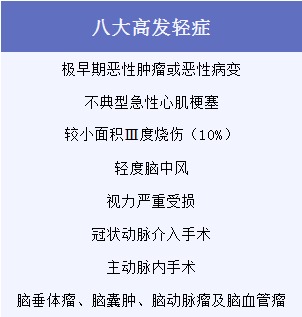 | 八大高发轻症 |
|---|
| 极早期恶性肿瘤或恶性病变 |
| 不典型急性心肌梗塞 |
| 较小面积Ⅲ度烧伤（10%） |
| 轻度脑中风 |
| 视力严重受损 |
| 冠状动脉介入手术 |
| 主动脉内手术 |
| 脑垂体瘤、脑囊肿、脑动脉瘤及脑血管瘤 |